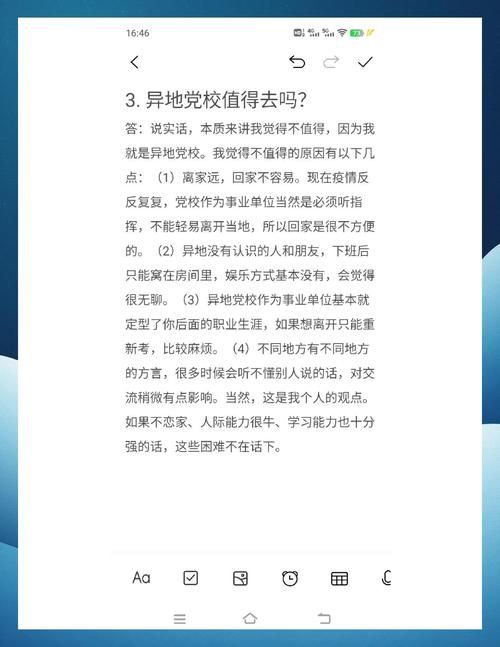 16:46

3. 异地党校值得去吗?

答：说实话，本质来讲我觉得不值得，因为我就是异地党校。我觉得不值得的原因有以下几点：（1）离家远，回家不容易。现在疫情反反复复，党校作为事业单位当然是必须听指挥，不能轻易离开当地，所以回家是很不方便的。（2）异地没有认识的人和朋友，下班后只能窝在房间里，娱乐方式基本没有，会觉得很无聊。（3）异地党校作为事业单位基本就定型了你后面的职业生涯，如果想离开只能重新考，比较麻烦。（4）不同地方有不同地方的方言，很多时候会听不懂别人说的话，对交流稍微有点影响。当然，这是我个人的观点。如果不恋家、人际能力很牛、学习能力也十分强的话，这些困难不在话下。

Aa